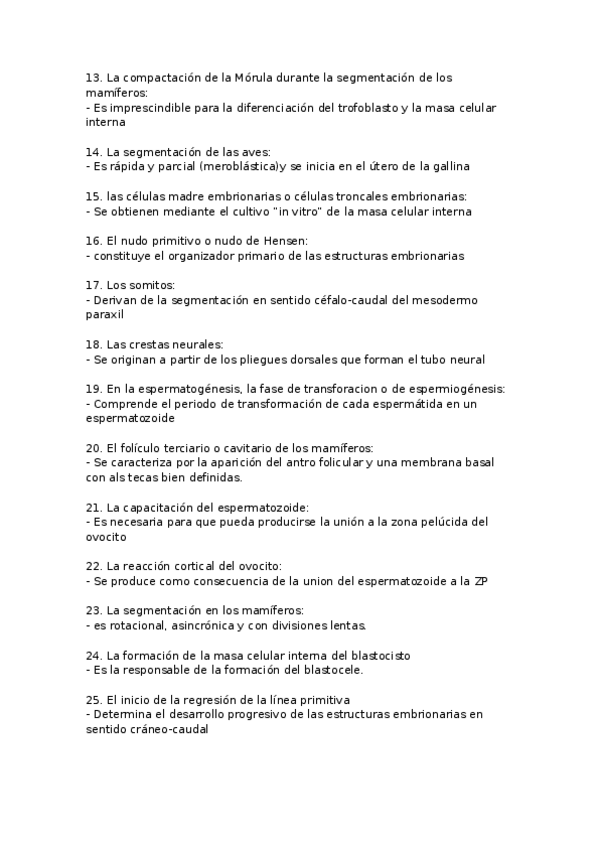 13. La compactación de la Mórula durante la segmentación de los mamíferos:
- Es imprescindible para la diferenciación del trofoblasto y la masa celular interna

14. La segmentación de las aves:
- Es rápida y parcial (meroblástica)y se inicia en el útero de la gallina

15. las células madre embrionarias o células troncales embrionarias:
- Se obtienen mediante el cultivo "in vitro" de la masa celular interna

16. El nudo primitivo o nudo de Hensen:
- constituye el organizador primario de las estructuras embrionarias

17. Los somitos:
- Derivan de la segmentación en sentido céfalo-caudal del mesodermo paraxil

18. Las crestas neurales:
- Se originan a partir de los pliegues dorsales que forman el tubo neural

19. En la espermatogénesis, la fase de transforacion o de espermiogénesis:
- Comprende el periodo de transformación de cada espermátida en un espermatozoide

20. El folículo terciario o cavitario de los mamíferos:
- Se caracteriza por la aparición del antro folicular y una membrana basal con als tecas bien definidas.

21. La capacitación del espermatozoide:
- Es necesaria para que pueda producirse la unión a la zona pelúcida del ovocito

22. La reacción cortical del ovocito:
- Se produce como consecuencia de la union del espermatozoide a la ZP

23. La segmentación en los mamíferos:
- es rotacional, asincrónica y con divisiones lentas.

24. La formación de la masa celular interna del blastocisto
- Es la responsable de la formación del blastocele.

25. El inicio de la regresión de la línea primitiva
- Determina el desarrollo progresivo de las estructuras embrionarias en sentido cráneo-caudal